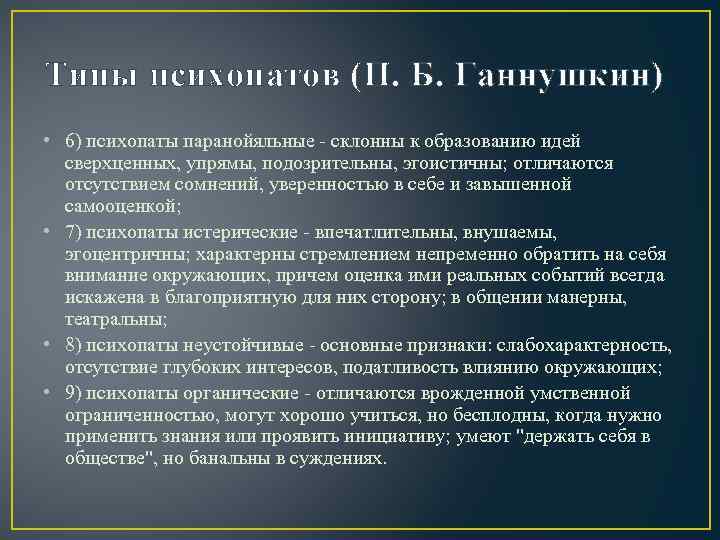 Типы психопатов (П. Б. Ганнушкин)

• 6) психопаты паранойяльные - склонны к образованию идей сверхценных, упрямы, подозрительны, эгоистичны; отличаются отсутствием сомнений, уверенностью в себе и завышенной самооценкой;

• 7) психопаты истерические - впечатлительны, внушаемы, эгоцентричны; характерны стремлением непременно обратить на себя внимание окружающих, причем оценка ими реальных событий всегда искажена в благоприятную для них сторону; в общении манерны, театральны;

• 8) психопаты неустойчивые - основные признаки: слабохарактерность, отсутствие глубоких интересов, податливость влиянию окружающих;

• 9) психопаты органические - отличаются врожденной умственной ограниченностью, могут хорошо учиться, но бесплодны, когда нужно применить знания или проявить инициативу; умеют "держать себя в обществе", но банальны в суждениях.